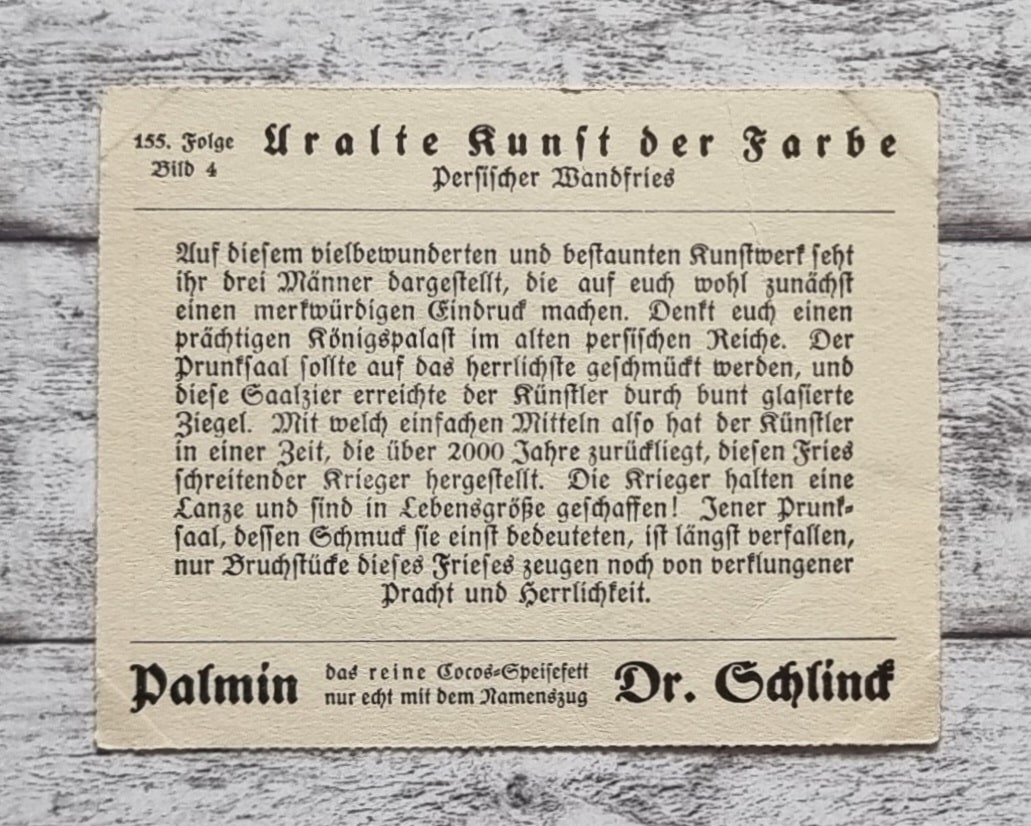 155. Folge
Bild 4

Uralte Kunst der Farbe
Persischer Wandfries

Auf diesem vielbewunderten und bestaunten Kunstwerk seht ihr drei Männer dargestellt, die auf euch wohl zunächst einen merkwürdigen Eindruck machen. Denkt euch einen prächtigen Königspalast im alten persischen Reiche. Der Prunksaal sollte auf das herrlichste geschmückt werden, und diese Saalzier erreichte der Künstler durch bunt glasierte Ziegel. Mit welch einfachen Mitteln also hat der Künstler in einer Zeit, die über 2000 Jahre zurückliegt, diesen Fries schreitender Krieger hergestellt. Die Krieger halten eine Lanze und sind in Lebensgröße geschaffen! Jener Prunksaal, dessen Schmuck sie einst bedeuteten, ist längst verfallen, nur Bruchstücke dieses Frieses zeugen noch von verklungener Pracht und Herrlichkeit.

Palmin
das reine Cocos-Speisefett
nur echt mit dem Namenszug
Dr. Schlinck